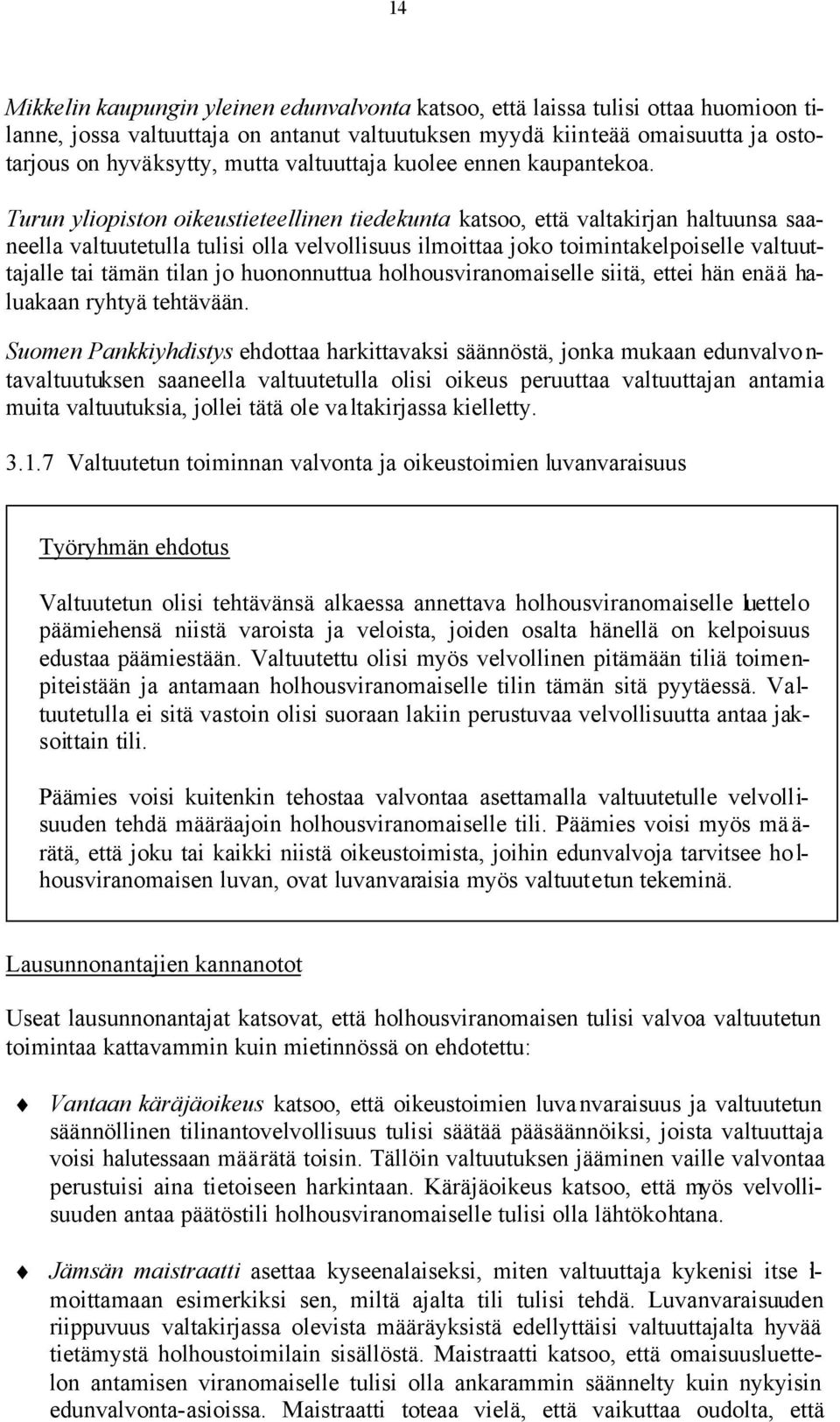 14

Mikkelin kaupungin yleinen edunvalvonta katsoo, että laissa tulisi ottaa huomioon tilanne, jossa valtuuttaja on antanut valtuutuksen myydä kiinteää omaisuutta ja ostotarjous on hyväksytty, mutta valtuuttaja kuolee ennen kaupantekoa.

Turun yliopiston oikeustieteellinen tiedekunta katsoo, että valtakirjan haltuunsa saaneella valtuutetulla tulisi olla velvollisuus ilmoittaa joko toimintakelpoiselle valtuuttajalle tai tämän tilan jo huononnuttua holhousviranomaiselle siitä, ettei hän enää haluakaan ryhtyä tehtävään.

Suomen Pankkiyhdistys ehdottaa harkittavaksi säännöstä, jonka mukaan edunvalvontavaltuutuksen saaneella valtuutetulla olisi oikeus peruuttaa valtuuttajan antamia muita valtuutuksia, jollei tätä ole valtakirjassa kielletty.

3.1.7 Valtuutetun toiminnan valvonta ja oikeustoimien luvanvaraisuus

Työryhmän ehdotus

Valtuutetun olisi tehtävänsä alkaessa annettava holhousviranomaiselle luettelo päämiehensä niistä varoista ja veloista, joiden osalta hänellä on kelpoisuus edustaa päämiestään. Valtuutettu olisi myös velvollinen pitämään tiliä toimenpiteistään ja antamaan holhousviranomaiselle tilin tämän sitä pyytäessä. Valtuutetulla ei sitä vastoin olisi suoraan lakiin perustuvaa velvollisuutta antaa jaksoittain tili.

Päämies voisi kuitenkin tehostaa valvontaa asettamalla valtuutetulle velvollisuuden tehdä määräajoin holhousviranomaiselle tili. Päämies voisi myös määrätä, että joku tai kaikki niistä oikeustoimista, joihin edunvalvoja tarvitsee holhousviranomaisen luvan, ovat luvanvaraisia myös valtuutetun tekeminä.

Lausunnonantajien kannanotot

Useat lausunnonantajat katsovat, että holhousviranomaisen tulisi valvoa valtuutetun toimintaa kattavammin kuin mietinnössä on ehdotettu:

Vantaan käräjäoikeus katsoo, että oikeustoimien luvanvaraisuus ja valtuutetun säännöllinen tilinantovelvollisuus tulisi säätää pääsäännöiksi, joista valtuuttaja voisi halutessaan määrätä toisin. Tällöin valtuutuksen jääminen vaille valvontaa perustuisi aina tietoiseen harkintaan. Käräjäoikeus katsoo, että myös velvollisuuden antaa päätöstili holhousviranomaiselle tulisi olla lähtökohtana.

Jämsän maistraatti asettaa kyseenalaiseksi, miten valtuuttaja kykenisi itse ilmoittamaan esimerkiksi sen, miltä ajalta tili tulisi tehdä. Luvanvaraisuuden riippuvuus valtakirjassa olevista määräyksistä edellyttäisi valtuuttajalta hyvää tietämystä holhoustoimilain sisällöstä. Maistraatti katsoo, että omaisuusluettelon antamisen viranomaiselle tulisi olla ankarammin säännelty kuin nykyisin edunvalvonta-asioissa. Maistraatti toteaa vielä, että vaikuttaa oudolta, että